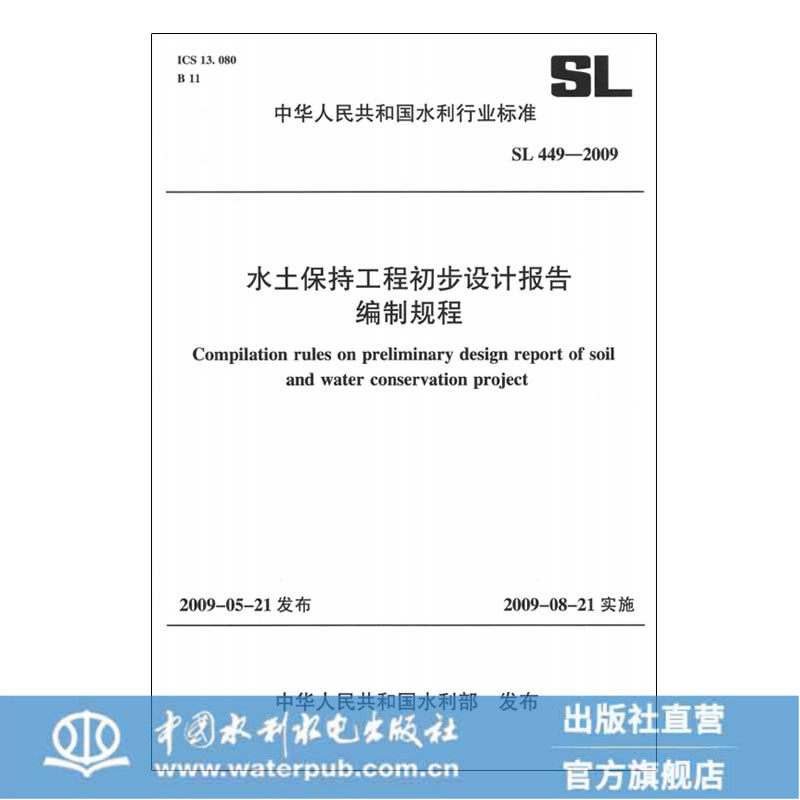 ICS 13.080
B 11

SL

中华人民共和国水利行业标准

SL 449—2009

水土保持工程初步设计报告
编制规程

Compilation rules on preliminary design report of soil and water conservation project

2009-05-21发布 2009-08-21实施

中华人民共和国水利部 发布

中国水利水电出版社
www.waterpub.com.cn

出版社直营
官方旗舰店